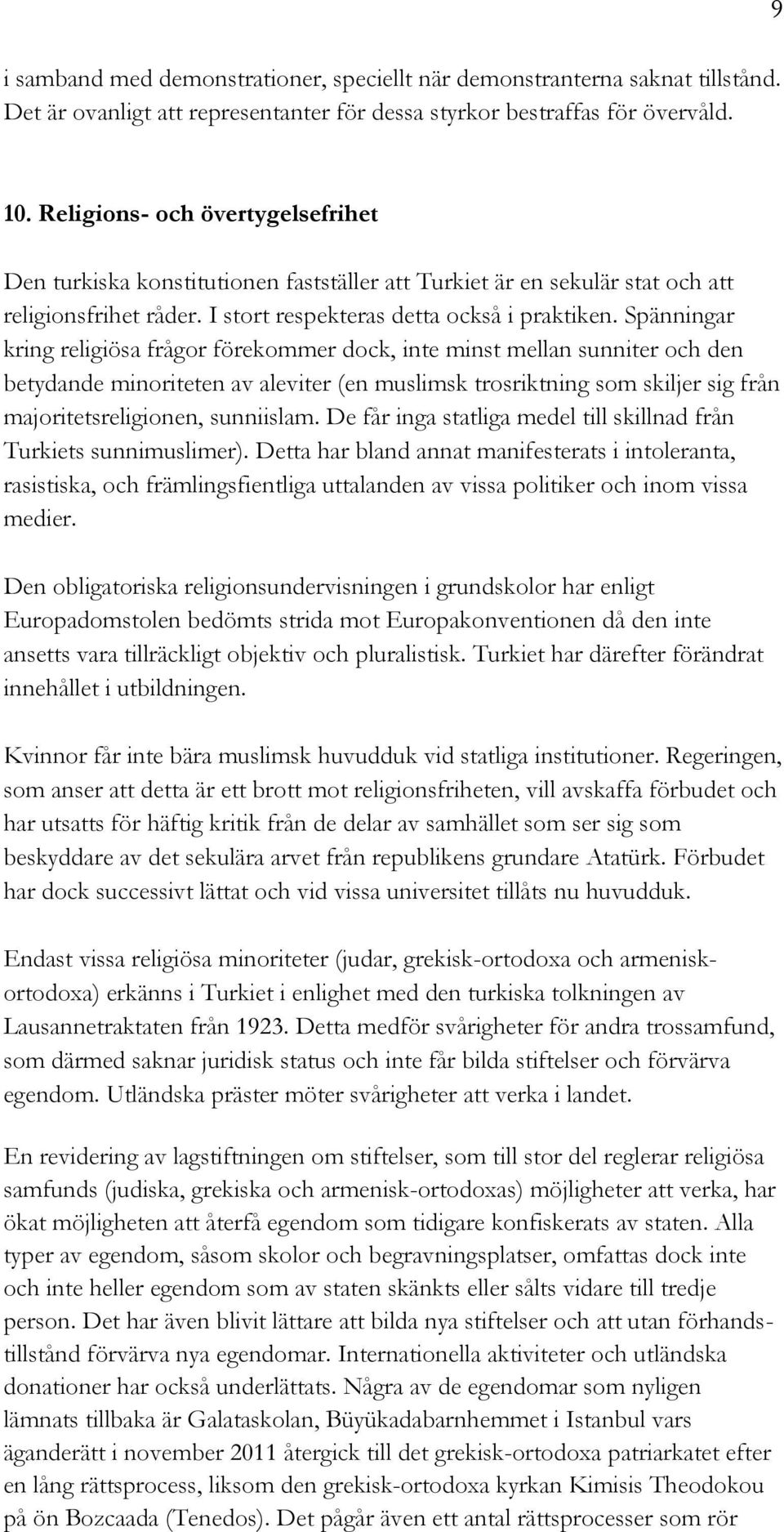 9

i samband med demonstrationer, speciellt när demonstranterna saknat tillstånd. Det är ovanligt att representanter för dessa styrkor bestraffas för övervåld.

10. Religions- och övertygelsefrihet

Den turkiska konstitutionen fastställer att Turkiet är en sekulär stat och att religionsfrihet råder. I stort respekteras detta också i praktiken. Spänningar kring religiösa frågor förekommer dock, inte minst mellan sunniter och den betydande minoriteten av aleviter (en muslimsk trosriktning som skiljer sig från majoritetsreligionen, sunniislam. De får inga statliga medel till skillnad från Turkiets sunnimuslimer). Detta har bland annat manifesterats i intoleranta, rasistiska, och främlingsfientliga uttalanden av vissa politiker och inom vissa medier.

Den obligatoriska religionsundervisningen i grundskolor har enligt Europadomstolen bedömts strida mot Europakonventionen då den inte ansetts vara tillräckligt objektiv och pluralistisk. Turkiet har därefter förändrat innehållet i utbildningen.

Kvinnor får inte bära muslimsk huvudduk vid statliga institutioner. Regeringen, som anser att detta är ett brott mot religionsfriheten, vill avskaffa förbudet och har utsatts för häftig kritik från de delar av samhället som ser sig som beskyddare av det sekulära arvet från republikens grundare Atatürk. Förbudet har dock successivt lättat och vid vissa universitet tillåts nu huvudduk.

Endast vissa religiösa minoriteter (judar, grekisk-ortodoxa och armenisk-ortodoxa) erkänns i Turkiet i enlighet med den turkiska tolkningen av Lausannetraktaten från 1923. Detta medför svårigheter för andra trossamfund, som därmed saknar juridisk status och inte får bilda stiftelser och förvärva egendom. Utländska präster möter svårigheter att verka i landet.

En revidering av lagstiftningen om stiftelser, som till stor del reglerar religiösa samfunds (judiska, grekiska och armenisk-ortodoxas) möjligheter att verka, har ökat möjligheten att återfå egendom som tidigare konfiskerats av staten. Alla typer av egendom, såsom skolor och begravningsplatser, omfattas dock inte och inte heller egendom som av staten skänkts eller sålts vidare till tredje person. Det har även blivit lättare att bilda nya stiftelser och att utan förhandstillstånd förvärva nya egendomar. Internationella aktiviteter och utländska donationer har också underlättats. Några av de egendomar som nyligen lämnats tillbaka är Galataskolan, Büyükadabarnhemmet i Istanbul vars äganderätt i november 2011 återgick till det grekisk-ortodoxa patriarkatet efter en lång rättsprocess, liksom den grekisk-ortodoxa kyrkan Kimisis Theodokou på ön Bozcaada (Tenedos). Det pågår även ett antal rättsprocesser som rör